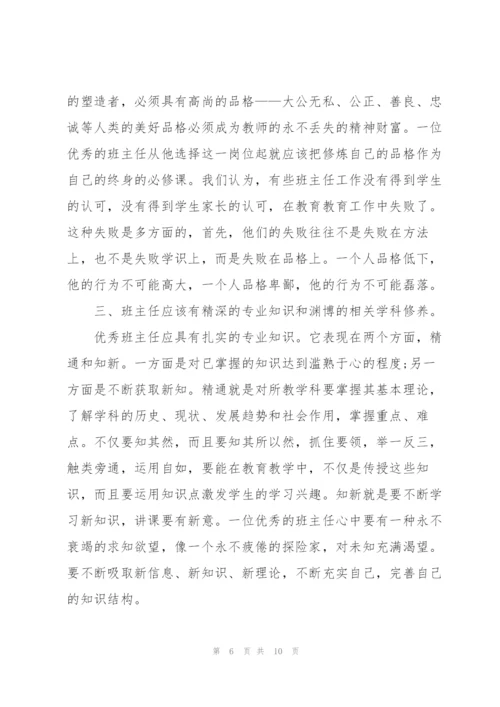 的塑造者，必须具有高尚的品格——大公无私、公正、善良、忠诚等人类的美好品格必须成为教师的永不丢失的精神财富。一位优秀的班主任从他选择这一岗位起就应该把修炼自己的品格作为自己的终身的必修课。我们认为，有些班主任工作没有得到学生的认可，没有得到学生家长的认可，在教育教育工作中失败了。这种失败是多方面的，首先，他们的失败往往不是失败在方法上，也不是失败学识上，而是失败在品格上。一个人品格低下，他的行为不可能高大，一个人品格卑鄙，他的行为不可能磊落。

三、班主任应该有精深的专业知识和渊博的相关学科修养。

优秀班主任应具有扎实的专业知识。它表现在两个方面，精通和知新。一方面是对已掌握的知识达到滥熟于心的程度；另一方面是不断获取新知。精通就是对所教学科要掌握其基本理论，了解学科的历史、现状、发展趋势和社会作用，掌握重点、难点。不仅要知其然，而且要知其所以然，抓住要领，举一反三，触类旁通，运用自如，要能在教育教学中，不仅是传授这些知识，而且要运用知识点激发学生的学习兴趣。知新就是要不断学习新知识，讲课要有新意。一位优秀的班主任心中要有一种永不衰竭的求知欲望，像一个永不疲倦的探险家，对未知充满渴望。要不断吸取新信息、新知识、新理论，不断充实自己，完善自己的知识结构。

第 6 页 共 10 页